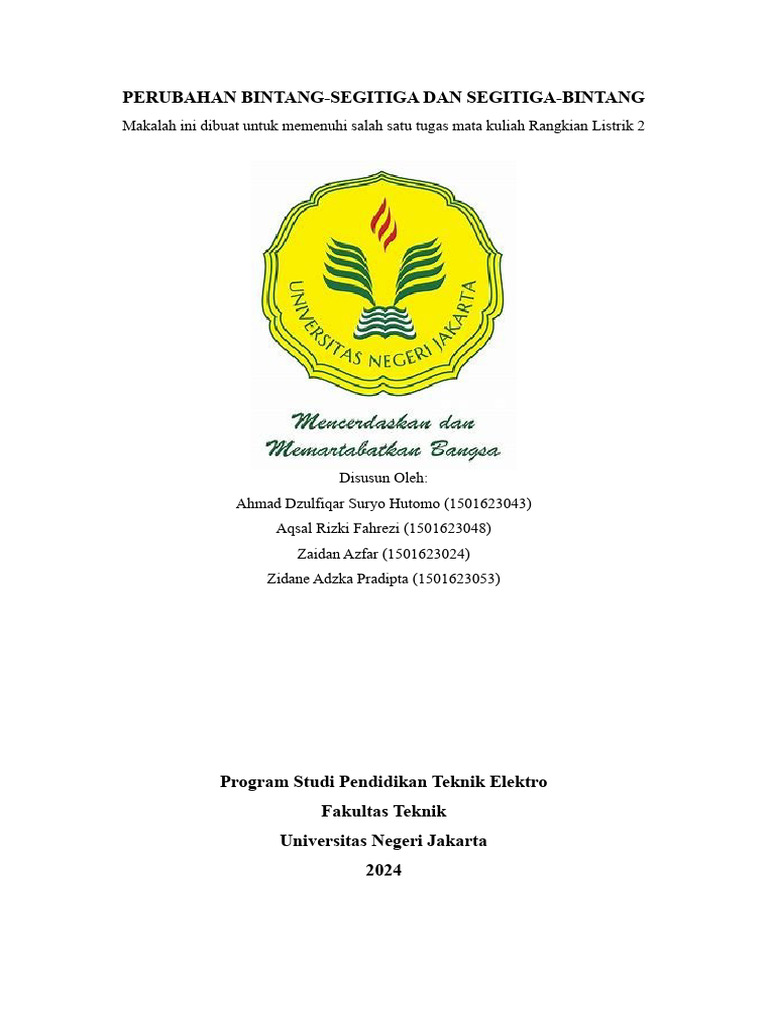 PERUBAHAN BINTANG-SEGITIGA DAN SEGITIGA-BINTANG

Makalah ini dibuat untuk memenuhi salah satu tugas mata kuliah Rangkian Listrik 2

UNIVERSITAS NEGERI JAKARTA

Mencerdaskan dan Memartabatkan Bangsa

Disusun Oleh:
Ahmad Dzulfiqar Suryo Hutomo (1501623043)
Aqsal Rizki Fahrezi (1501623048)
Zaidan Azfar (1501623024)
Zidane Adzka Pradipta (1501623053)

Program Studi Pendidikan Teknik Elektro
Fakultas Teknik
Universitas Negeri Jakarta
2024